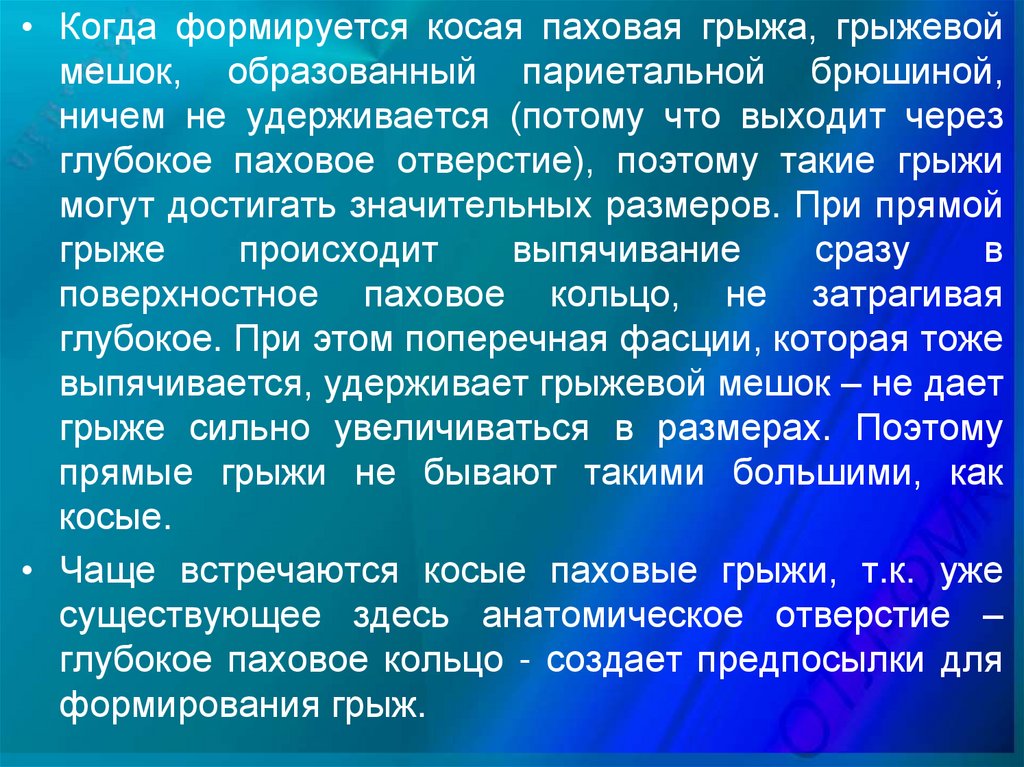 • Когда формируется косая паховая грыжа, грыжевой мешок, образованный париетальной брюшиной, ничем не удерживается (потому что выходит через глубокое паховое отверстие), поэтому такие грыжи могут достигать значительных размеров. При прямой грыже происходит выпячивание сразу в поверхностное паховое кольцо, не затрагивая глубокое. При этом поперечная фасции, которая тоже выпячивается, удерживает грыжевой мешок – не дает грыже сильно увеличиваться в размерах. Поэтому прямые грыжи не бывают такими большими, как косые.

• Чаще встречаются косые паховые грыжи, т.к. уже существующее здесь анатомическое отверстие – глубокое паховое кольцо - создает предпосылки для формирования грыж.